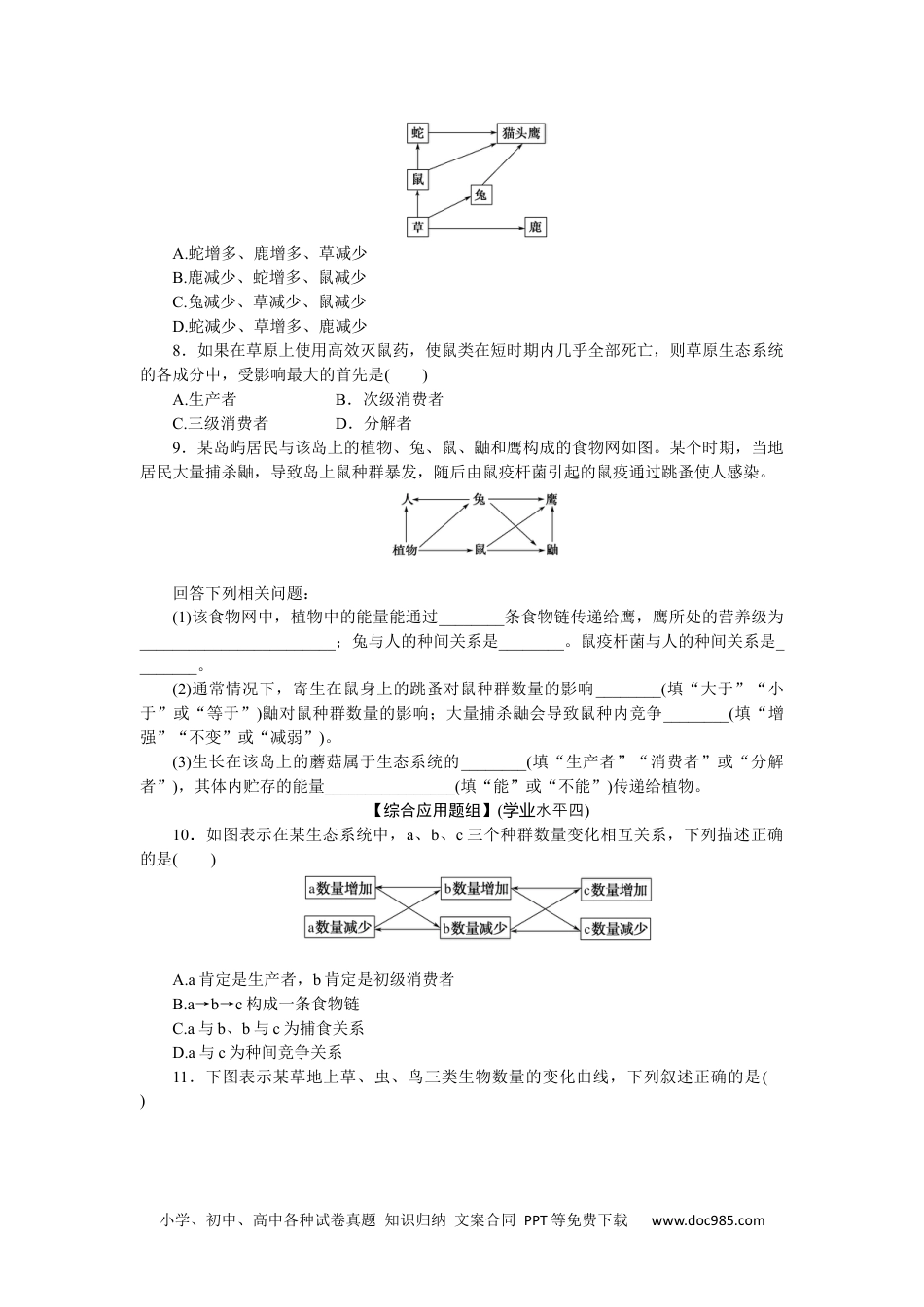 蛇
猫头鹰
鼠
兔
草
鹿

A.蛇增多、鹿增多、草减少
B.鹿减少、蛇增多、鼠减少
C.兔减少、草减少、鼠减少
D.蛇减少、草增多、鹿减少

8．如果在草原上使用高效灭鼠药，使鼠类在短时期内几乎全部死亡，则草原生态系统的各成分中，受影响最大的首先是(　　)
A.生产者　　B．次级消费者
C.三级消费者　　D．分解者

9．某岛屿居民与该岛上的植物、兔、鼠、鼬和鹰构成的食物网如图。某个时期，当地居民大量捕杀鼬，导致岛上鼠种群暴发，随后由鼠疫杆菌引起的鼠疫通过跳蚤使人感染。

人
兔
鹰
植物
鼠
鼬

回答下列相关问题：
(1)该食物网中，植物中的能量能通过________条食物链传递给鹰，鹰所处的营养级为________________________；兔与人的种间关系是________。鼠疫杆菌与人的种间关系是________。
(2)通常情况下，寄生在鼠身上的跳蚤对鼠种群数量的影响________(填“大于”“小于”或“等于”)鼬对鼠种群数量的影响；大量捕杀鼬会导致鼠种内竞争________(填“增强”“不变”或“减弱”)。
(3)生长在该岛上的蘑菇属于生态系统的________(填“生产者”“消费者”或“分解者”)，其体内贮存的能量________________(填“能”或“不能”)传递给植物。

【综合应用题组】(学业水平四)

10．如图表示在某生态系统中，a、b、c三个种群数量变化相互关系，下列描述正确的是(　　)

a数量增加
b数量增加
c数量增加
a数量减少
b数量减少
c数量减少

A.a肯定是生产者，b肯定是初级消费者
B.a→b→c构成一条食物链
C.a与b、b与c为捕食关系
D.a与c为种间竞争关系

11．下图表示某草地上草、虫、鸟三类生物数量的变化曲线，下列叙述正确的是(　　)

小学、初中、高中各种试卷真题  知识归纳  文案合同  PPT等免费下载　www.doc985.com